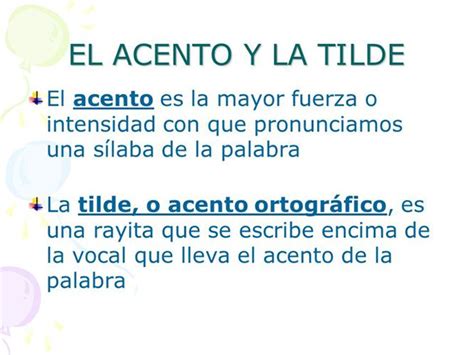 EL ACENTO Y LA TILDE

El acento es la mayor fuerza o intensidad con que pronunciamos una sílaba de la palabra

La tilde, o acento ortográfico, es una rayita que se escribe encima de la vocal que lleva el acento de la palabra